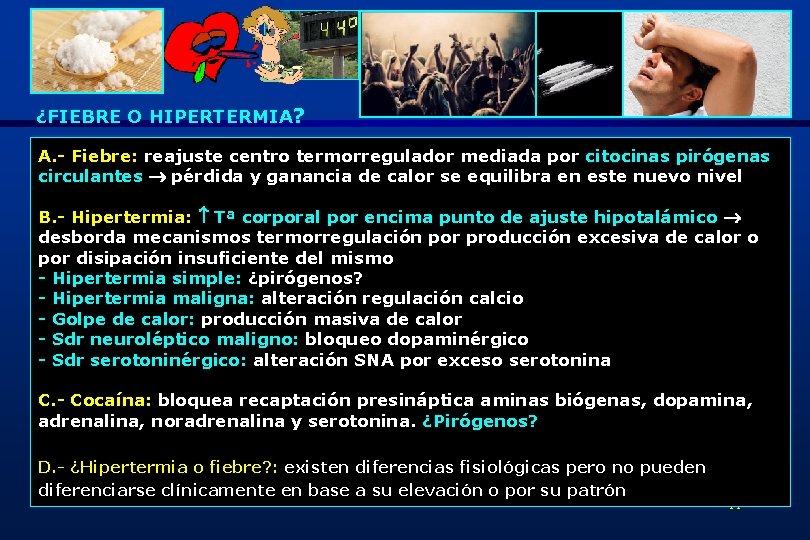 44º

¿FIEBRE O HIPERTERMIA?

A.- Fiebre: reajuste centro termorregulador mediada por citocinas pirógenas circulantes → pérdida y ganancia de calor se equilibra en este nuevo nivel

B.- Hipertermia: ↑ Tª corporal por encima punto de ajuste hipotalámico → desborda mecanismos termorregulación por producción excesiva de calor o por disipación insuficiente del mismo
- Hipertermia simple: ¿pirógenos?
- Hipertermia maligna: alteración regulación calcio
- Golpe de calor: producción masiva de calor
- Sdr neuroléptico maligno: bloqueo dopaminérgico
- Sdr serotoninérgico: alteración SNA por exceso serotonina

C.- Cocaína: bloquea recaptación presináptica aminas biógenas, dopamina, adrenalina, noradrenalina y serotonina. ¿Pirógenos?

D.- ¿Hipertermia o fiebre?: existen diferencias fisiológicas pero no pueden diferenciarse clínicamente en base a su elevación o por su patrón